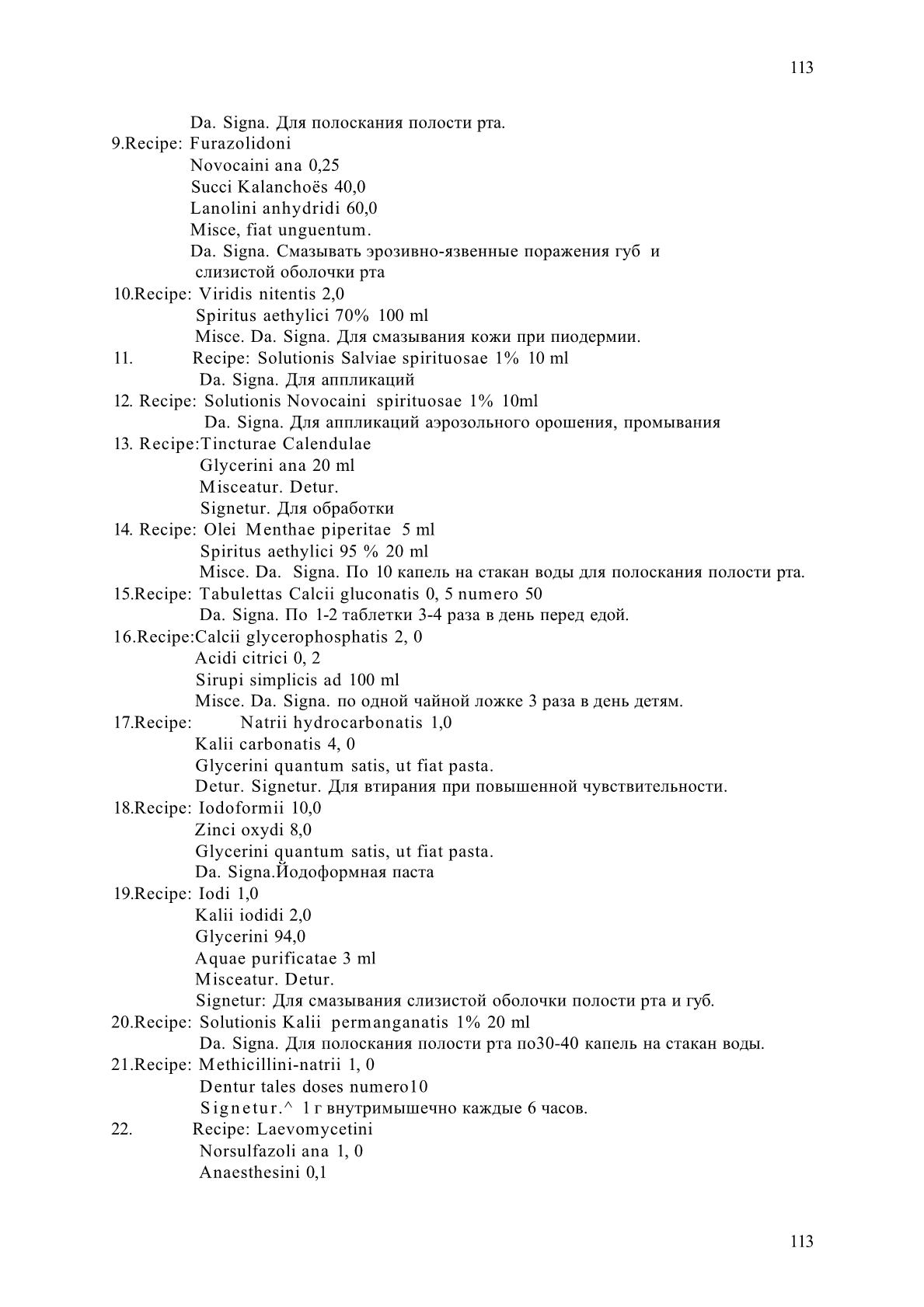 113

Da. Signa. Для полоскания полости рта.
9.Recipe: Furazolidoni
Novocaini ana 0,25
Succi Kalanchoës 40,0
Lanolini anhydridi 60,0
Misce, fiat unguentum.
Da. Signa. Смазывать эрозивно-язвенные поражения губ и слизистой оболочки рта
10.Recipe: Viridis nitentis 2,0
Spiritus aethylici 70% 100 ml
Misce. Da. Signa. Для смазывания кожи при пиодермии.
11. Recipe: Solutionis Salviae spirituosae 1% 10 ml
Da. Signa. Для аппликаций
12. Recipe: Solutionis Novocaini spirituosae 1% 10ml
Da. Signa. Для аппликаций аэрозольного орошения, промывания
13. Recipe:Tincturae Calendulae
Glycerini ana 20 ml
Misceatur. Detur.
Signetur. Для обработки
14. Recipe: Olei Menthae piperitae 5 ml
Spiritus aethylici 95 % 20 ml
Misce. Da. Signa. По 10 капель на стакан воды для полоскания полости рта.
15.Recipe: Tabulettas Calcii gluconatis 0, 5 numero 50
Da. Signa. По 1-2 таблетки 3-4 раза в день перед едой.
16.Recipe:Calcii glycerophosphatis 2, 0
Acidi citrici 0, 2
Sirupi simplicis ad 100 ml
Misce. Da. Signa. по одной чайной ложке 3 раза в день детям.
17.Recipe: Natrii hydrocarbonatis 1,0
Kalii carbonatis 4, 0
Glycerini quantum satis, ut fiat pasta.
Detur. Signetur. Для втирания при повышенной чувствительности.
18.Recipe: Iodoformii 10,0
Zinci oxydi 8,0
Glycerini quantum satis, ut fiat pasta.
Da. Signa.Йодоформная паста
19.Recipe: Iodi 1,0
Kalii iodidi 2,0
Glycerini 94,0
Aquae purificatae 3 ml
Misceatur. Detur.
Signetur: Для смазывания слизистой оболочки полости рта и губ.
20.Recipe: Solutionis Kalii permanganatis 1% 20 ml
Da. Signa. Для полоскания полости рта по30-40 капель на стакан воды.
21.Recipe: Methicillini-natrii 1, 0
Dentur tales doses numero10
Signetur.^ 1 г внутримышечно каждые 6 часов.
22. Recipe: Laevomycetini
Norsulfazoli ana 1, 0
Anaesthesini 0,1

113